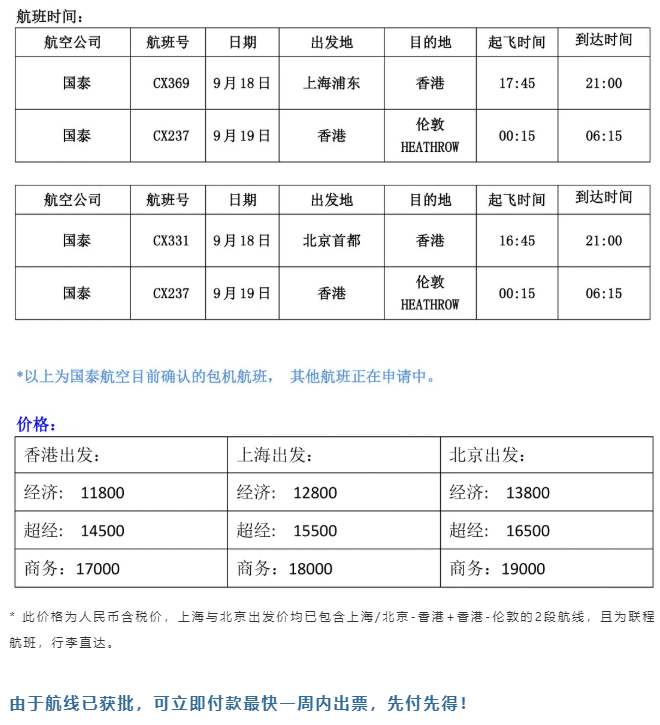 航班时间：

| 航空公司 | 航班号 | 日期 | 出发地 | 目的地 | 起飞时间 | 到达时间 |
|---|---|---|---|---|---|---|
| 国泰 | CX369 | 9月18日 | 上海浦东 | 香港 | 17:45 | 21:00 |
| 国泰 | CX237 | 9月19日 | 香港 | 伦敦 HEATHROW | 00:15 | 06:15 |

| 航空公司 | 航班号 | 日期 | 出发地 | 目的地 | 起飞时间 | 到达时间 |
|---|---|---|---|---|---|---|
| 国泰 | CX331 | 9月18日 | 北京首都 | 香港 | 16:45 | 21:00 |
| 国泰 | CX237 | 9月19日 | 香港 | 伦敦 HEATHROW | 00:15 | 06:15 |

*以上为国泰航空目前确认的包机航班， 其他航班正在申请中。

价格：

| 香港出发： | 上海出发： | 北京出发： |
|---|---|---|
| 经济： 11800 | 经济： 12800 | 经济： 13800 |
| 超经： 14500 | 超经： 15500 | 超经： 16500 |
| 商务：17000 | 商务：18000 | 商务：19000 |

* 此价格为人民币含税价，上海与北京出发价均已包含上海/北京-香港+香港-伦敦的2段航线，且为联程航班，行李直达。

由于航线已获批，可立即付款最快一周内出票，先付先得！